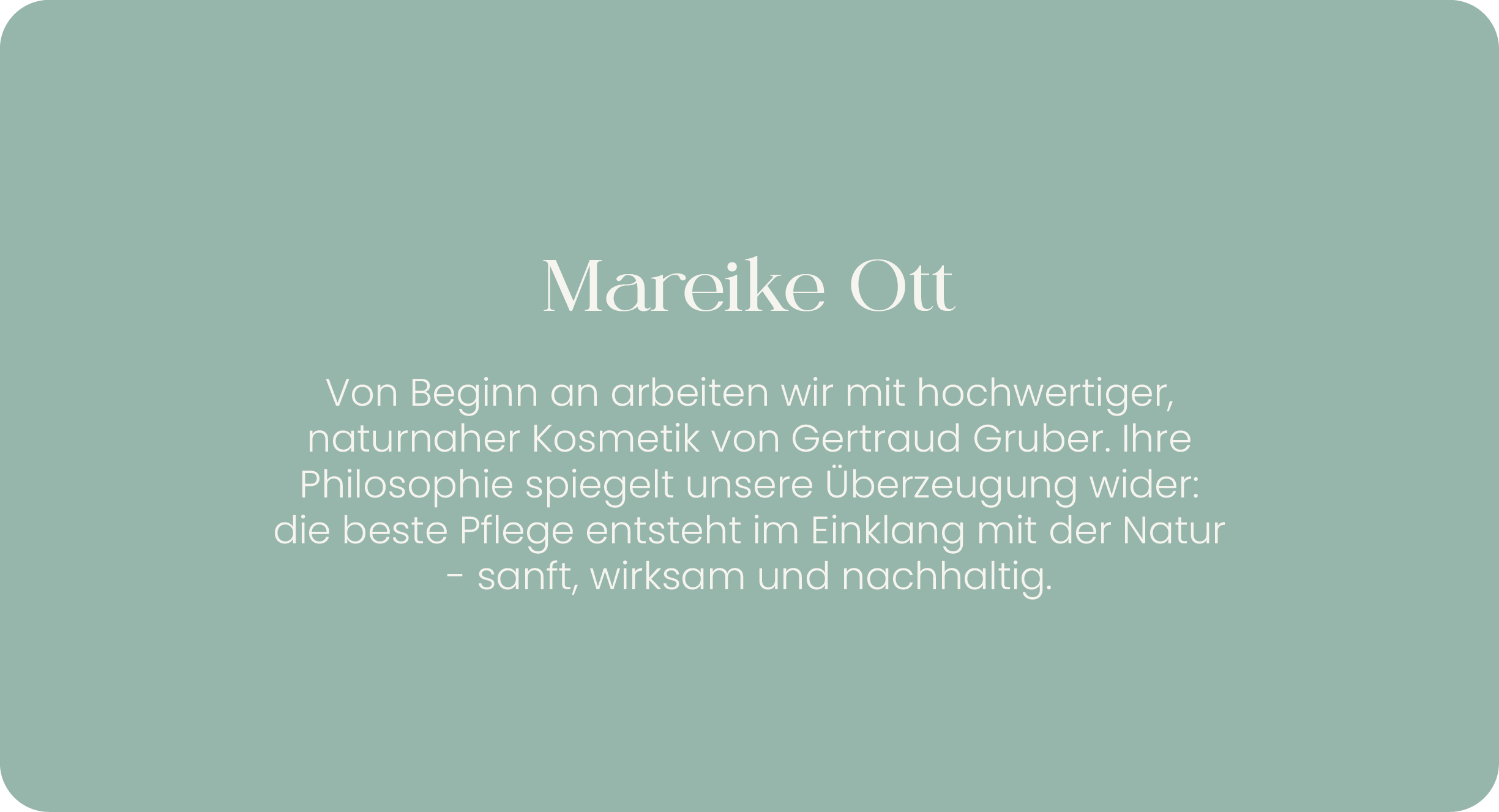 Mareike Ott

Von Beginn an arbeiten wir mit hochwertiger, naturnaher Kosmetik von Gertraud Gruber. Ihre Philosophie spiegelt unsere Überzeugung wider: die beste Pflege entsteht im Einklang mit der Natur - sanft, wirksam und nachhaltig.